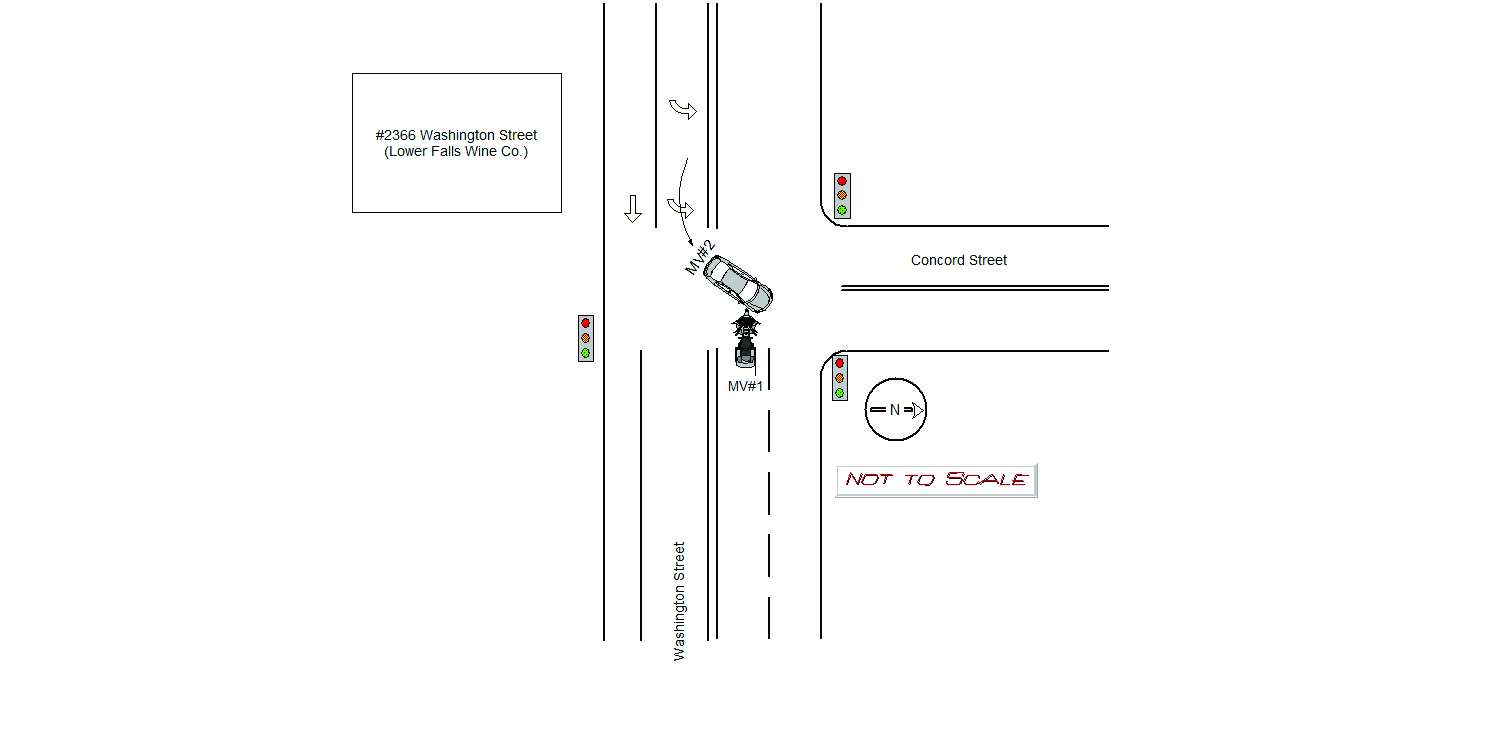 #2366 Washington Street
(Lower Falls Wine Co.)

MV#2

Concord Street

MV#1

N

NOT TO SCALE

Washington Street